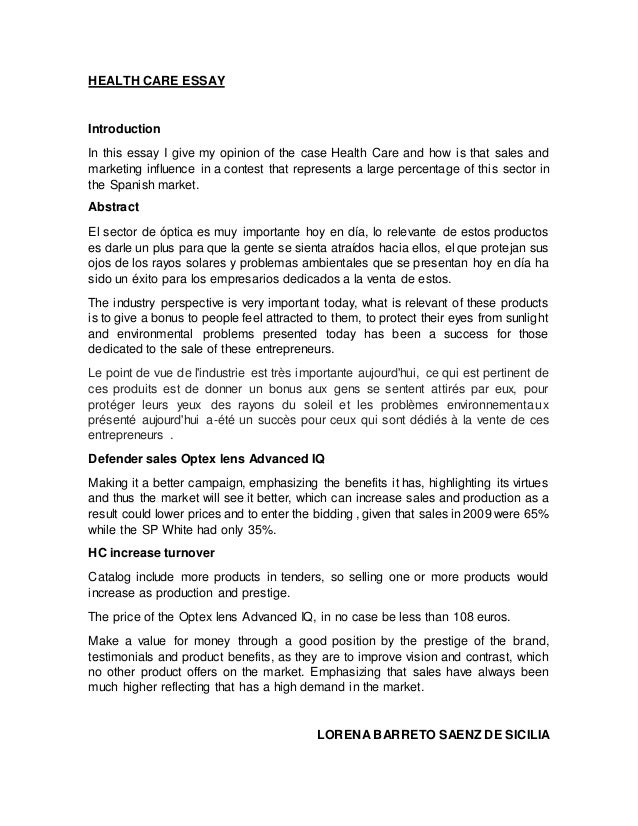 HEALTH CARE ESSAY

Introduction

In this essay I give my opinion of the case Health Care and how is that sales and marketing influence in a contest that represents a large percentage of this sector in the Spanish market.

Abstract

El sector de óptica es muy importante hoy en día, lo relevante de estos productos es darle un plus para que la gente se sienta atraídos hacia ellos, el que protejan sus ojos de los rayos solares y problemas ambientales que se presentan hoy en día ha sido un éxito para los empresarios dedicados a la venta de estos.

The industry perspective is very important today, what is relevant of these products is to give a bonus to people feel attracted to them, to protect their eyes from sunlight and environmental problems presented today has been a success for those dedicated to the sale of these entrepreneurs.

Le point de vue de l'industrie est très importante aujourd'hui, ce qui est pertinent de ces produits est de donner un bonus aux gens se sentent attirés par eux, pour protéger leurs yeux des rayons du soleil et les problèmes environnementaux présenté aujourd'hui a-été un succès pour ceux qui sont dédiés à la vente de ces entrepreneurs .

Defender sales Optex lens Advanced IQ

Making it a better campaign, emphasizing the benefits it has, highlighting its virtues and thus the market will see it better, which can increase sales and production as a result could lower prices and to enter the bidding , given that sales in 2009 were 65% while the SP White had only 35%.

HC increase turnover

Catalog include more products in tenders, so selling one or more products would increase as production and prestige.

The price of the Optex lens Advanced IQ, in no case be less than 108 euros.

Make a value for money through a good position by the prestige of the brand, testimonials and product benefits, as they are to improve vision and contrast, which no other product offers on the market. Emphasizing that sales have always been much higher reflecting that has a high demand in the market.

LORENA BARRETO SAENZ DE SICILIA